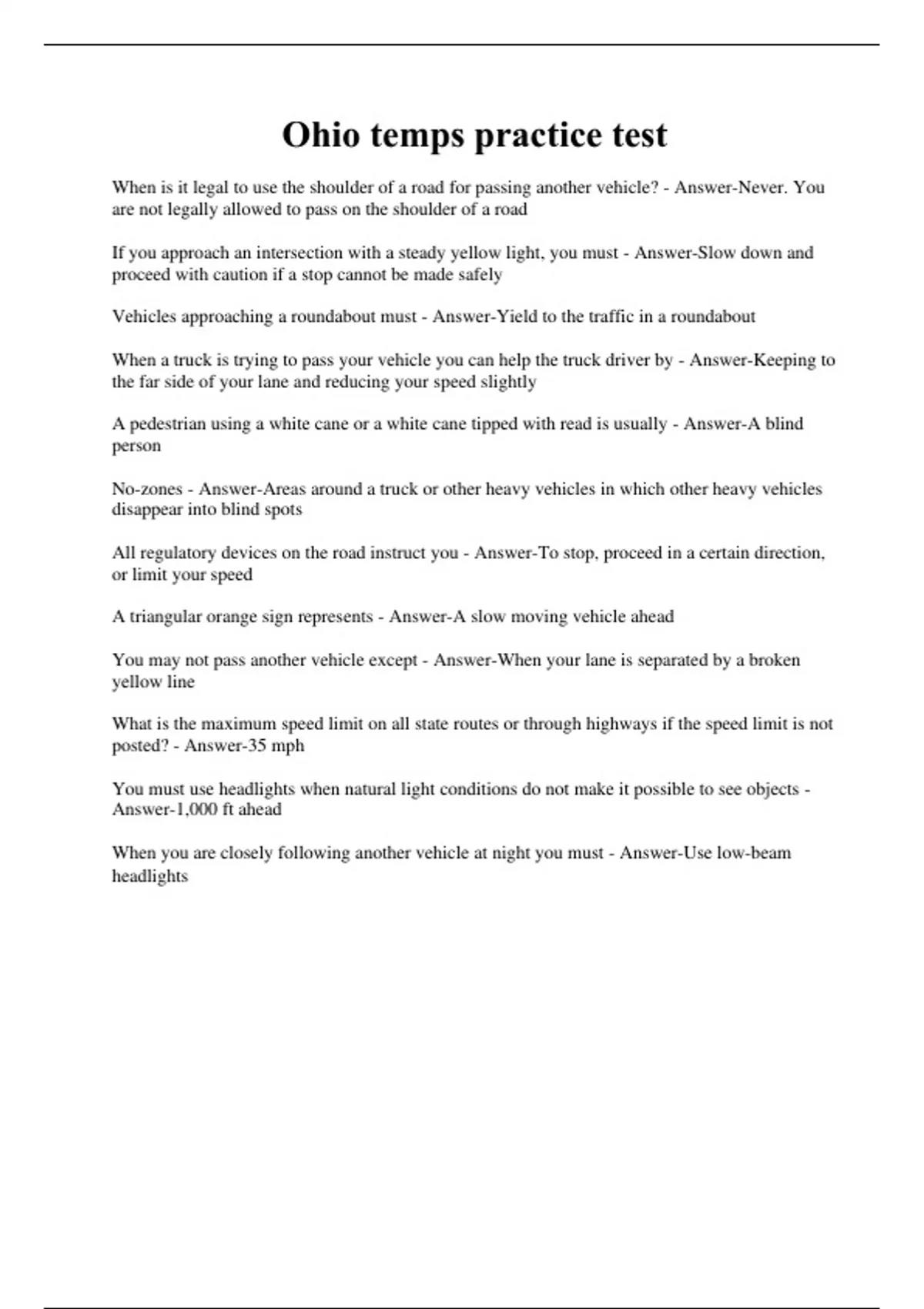 Ohio temps practice test

When is it legal to use the shoulder of a road for passing another vehicle? - Answer-Never. You are not legally allowed to pass on the shoulder of a road

If you approach an intersection with a steady yellow light, you must - Answer-Slow down and proceed with caution if a stop cannot be made safely

Vehicles approaching a roundabout must - Answer-Yield to the traffic in a roundabout

When a truck is trying to pass your vehicle you can help the truck driver by - Answer-Keeping to the far side of your lane and reducing your speed slightly

A pedestrian using a white cane or a white cane tipped with read is usually - Answer-A blind person

No-zones - Answer-Areas around a truck or other heavy vehicles in which other heavy vehicles disappear into blind spots

All regulatory devices on the road instruct you - Answer-To stop, proceed in a certain direction, or limit your speed

A triangular orange sign represents - Answer-A slow moving vehicle ahead

You may not pass another vehicle except - Answer-When your lane is separated by a broken yellow line

What is the maximum speed limit on all state routes or through highways if the speed limit is not posted? - Answer-35 mph

You must use headlights when natural light conditions do not make it possible to see objects - Answer-1,000 ft ahead

When you are closely following another vehicle at night you must - Answer-Use low-beam headlights